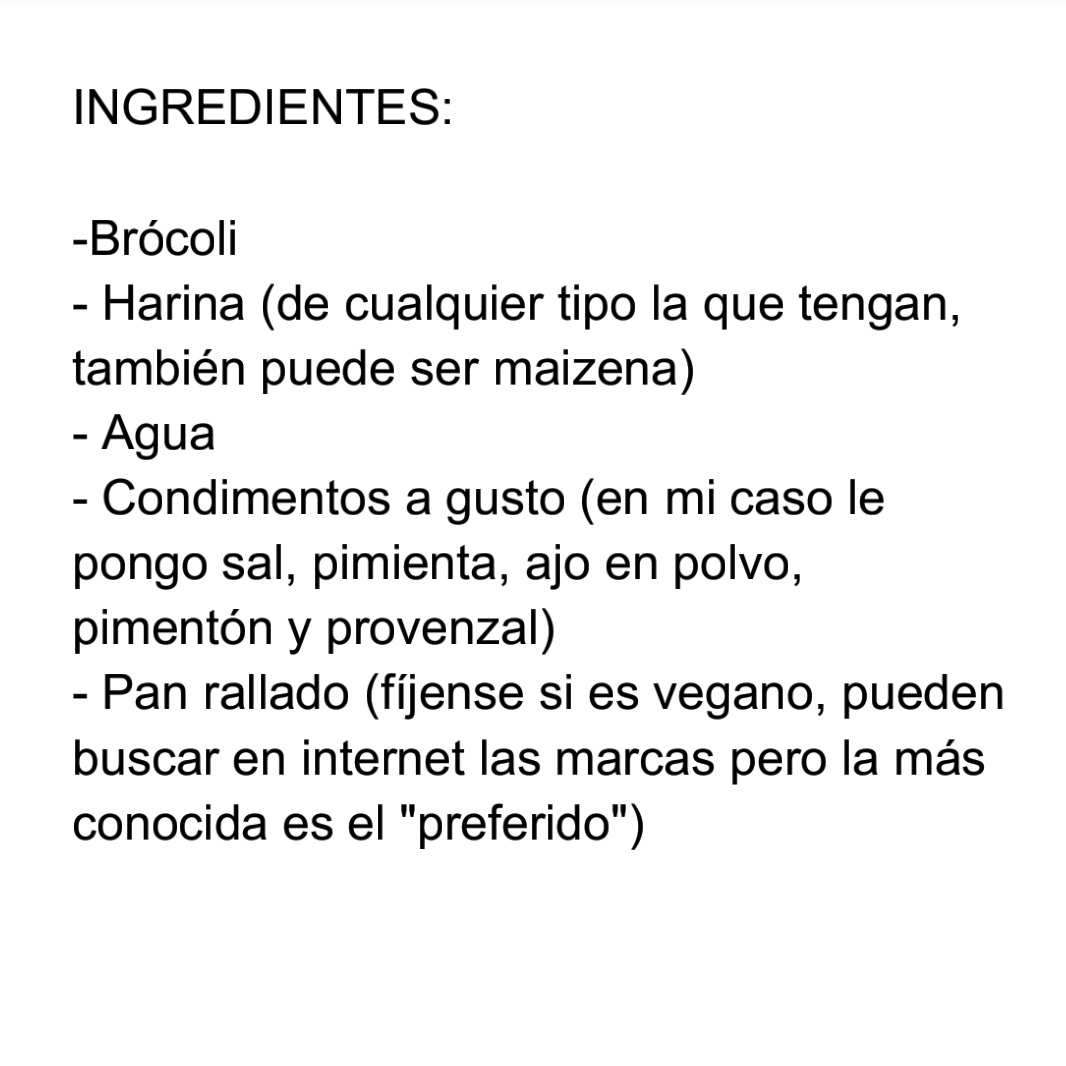 INGREDIENTES:

-Brócoli
- Harina (de cualquier tipo la que tengan, también puede ser maizena)
- Agua
- Condimentos a gusto (en mi caso le pongo sal, pimienta, ajo en polvo, pimentón y provenzal)
- Pan rallado (fíjense si es vegano, pueden buscar en internet las marcas pero la más conocida es el "preferido")